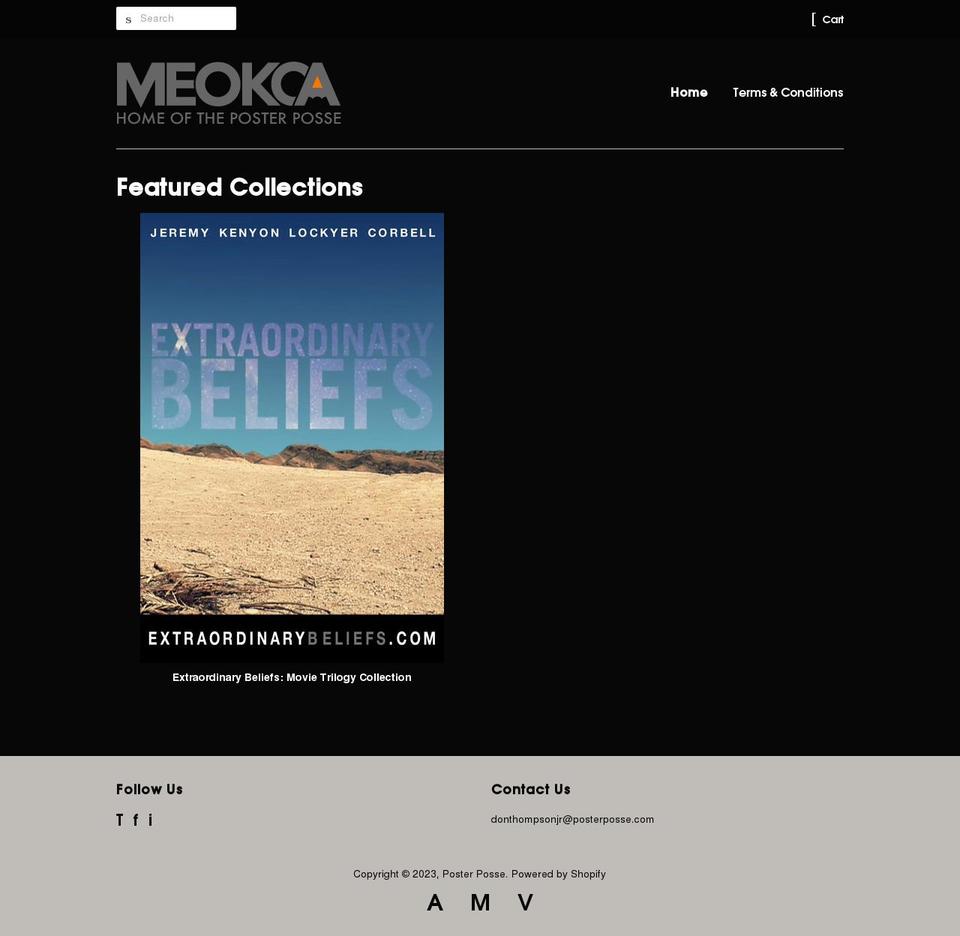 s Search

[ Cart

MEOKCA
HOME OF THE POSTER POSSE

Home Terms & Conditions

Featured Collections

JEREMY KENYON LOCKYER CORBELL

EXTRAORDINARY BELIEFS

EXTRAORDINARYBELIEFS.COM

Extraordinary Beliefs: Movie Trilogy Collection

Follow Us

T f i

Contact Us

donthompsonjr@posterposse.com

Copyright © 2023, Poster Posse. Powered by Shopify

A M V